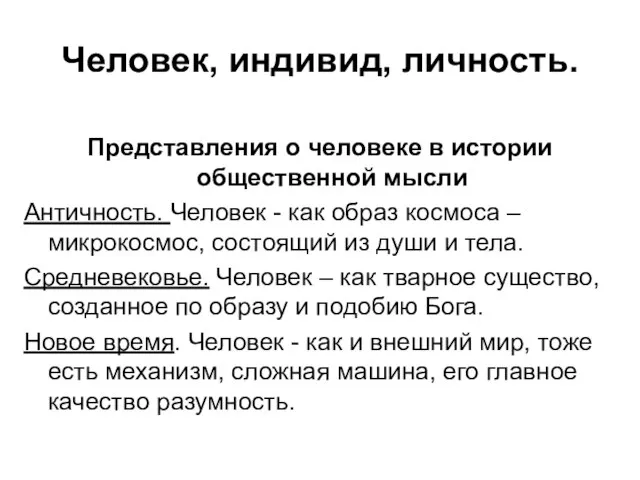 Человек, индивид, личность.

Представления о человеке в истории общественной мысли

Античность. Человек - как образ космоса – микрокосмос, состоящий из души и тела.

Средневековье. Человек – как тварное существо, созданное по образу и подобию Бога.

Новое время. Человек - как и внешний мир, тоже есть механизм, сложная машина, его главное качество разумность.